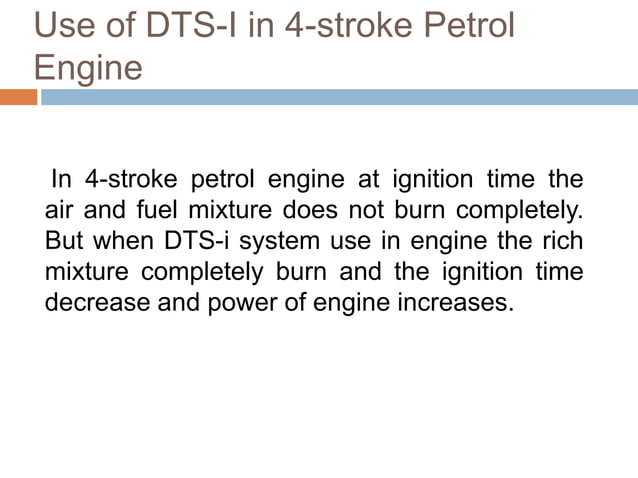 Use of DTS-I in 4-stroke Petrol Engine

In 4-stroke petrol engine at ignition time the air and fuel mixture does not burn completely. But when DTS-i system use in engine the rich mixture completely burn and the ignition time decrease and power of engine increases.